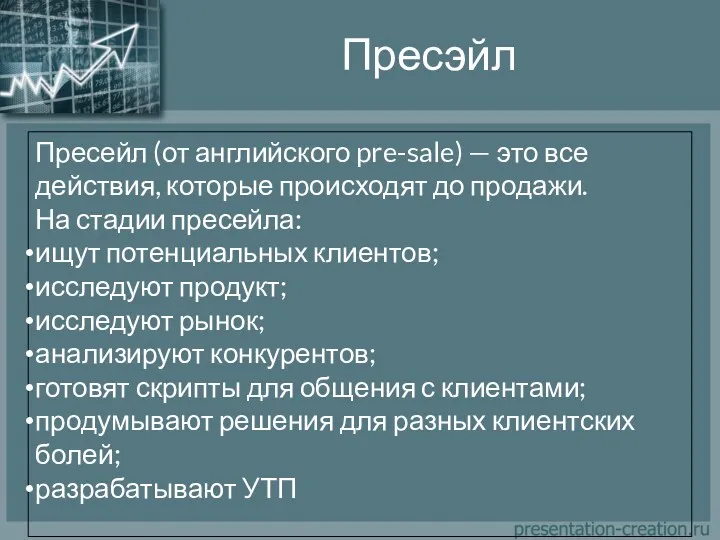 Пресэйл

Пресейл (от английского pre-sale) — это все действия, которые происходят до продажи.
На стадии пресейла:
•ищут потенциальных клиентов;
•исследуют продукт;
•исследуют рынок;
•анализируют конкурентов;
•готовят скрипты для общения с клиентами;
•продумывают решения для разных клиентских болей;
•разрабатывают УТП

presentation-creation.ru